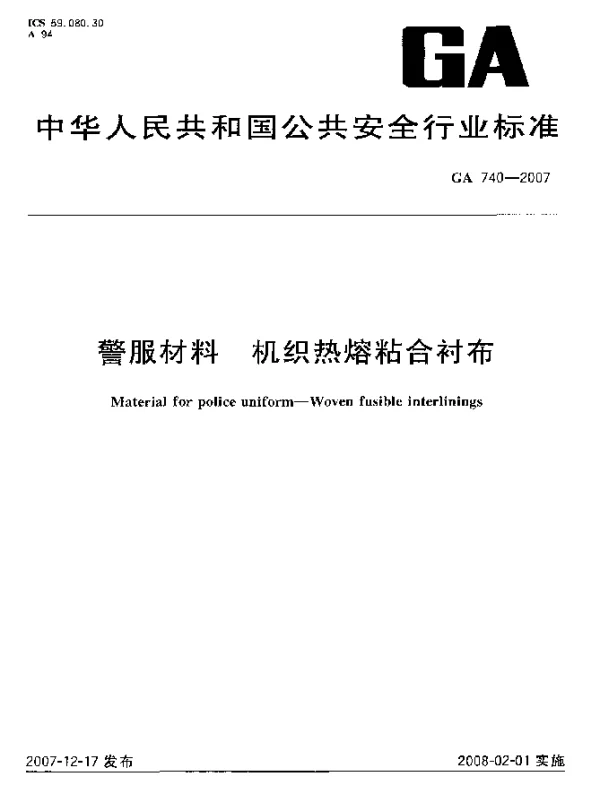 ICS 59.080.30
A 94

GA

中华人民共和国公共安全行业标准

GA 740—2007

警服材料　机织热熔粘合衬布

Material for police uniform—Woven fusible interlinings

2007-12-17 发布

2008-02-01 实施